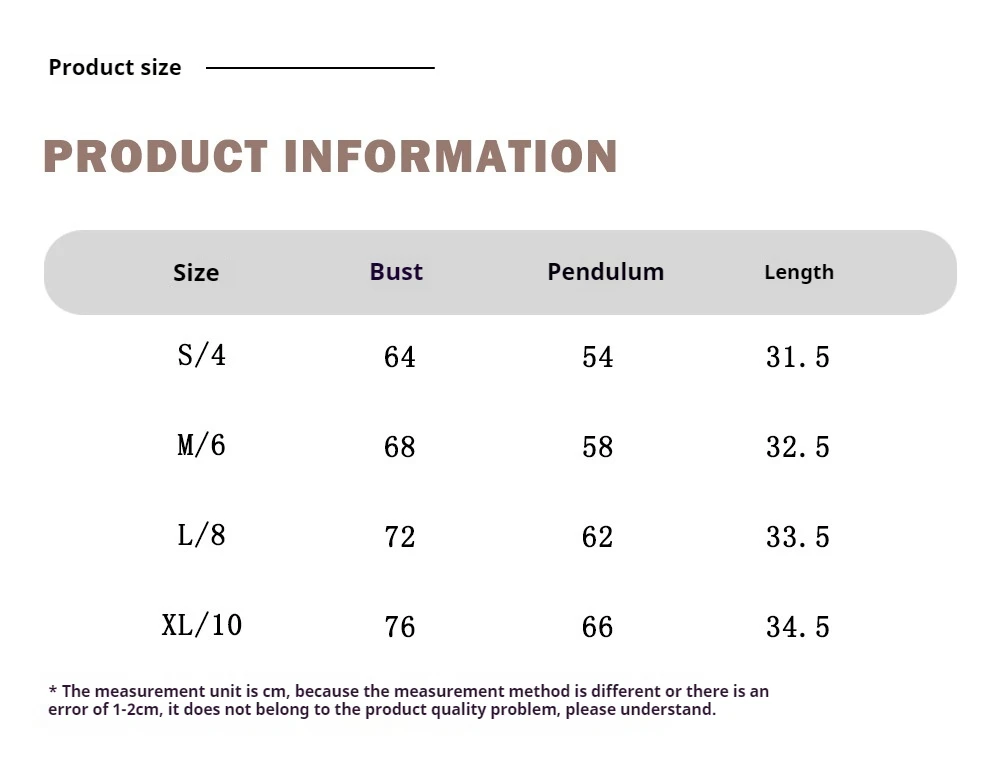 Product size

PRODUCT INFORMATION

| Size | Bust | Pendulum | Length |
|---|---|---|---|
| S/4 | 64 | 54 | 31.5 |
| M/6 | 68 | 58 | 32.5 |
| L/8 | 72 | 62 | 33.5 |
| XL/10 | 76 | 66 | 34.5 |

* The measurement unit is cm, because the measurement method is different or there is an error of 1-2cm, it does not belong to the product quality problem, please understand.